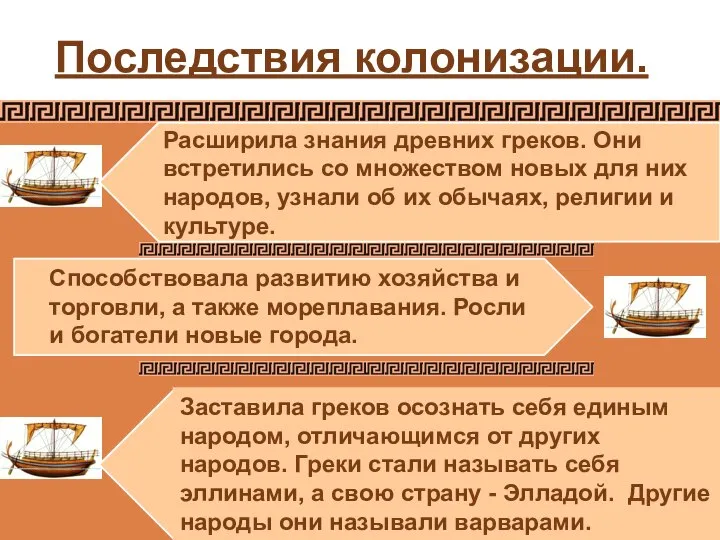 Последствия колонизации.

Расширила знания древних греков. Они встретились со множеством новых для них народов, узнали об их обычаях, религии и культуре.

Способствовала развитию хозяйства и торговли, а также мореплавания. Росли и богатели новые города.

Заставила греков осознать себя единым народом, отличающимся от других народов. Греки стали называть себя эллинами, а свою страну - Элладой. Другие народы они называли варварами.